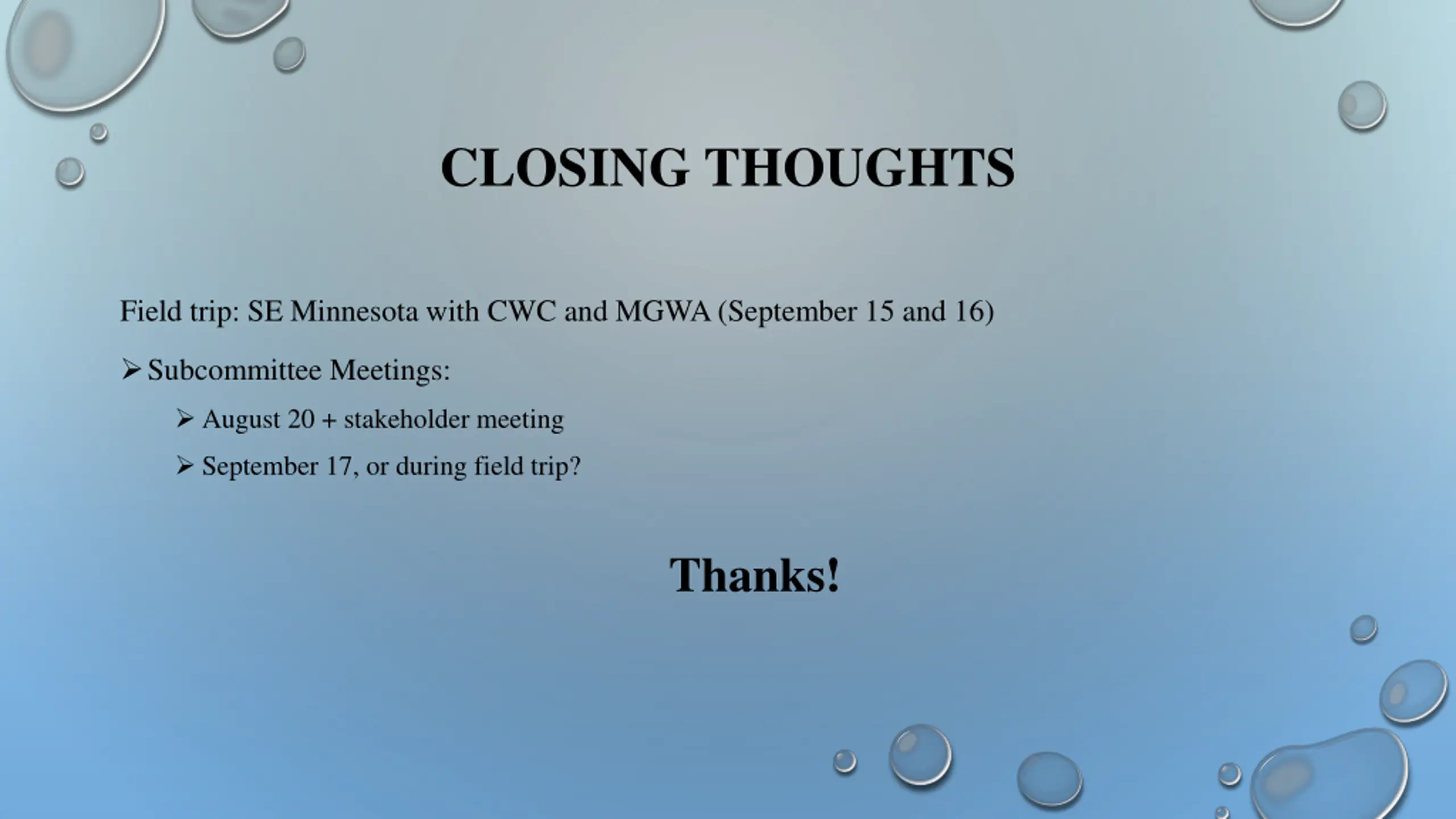 CLOSING THOUGHTS

Field trip: SE Minnesota with CWC and MGWA (September 15 and 16)

➢ Subcommittee Meetings:

➢ August 20 + stakeholder meeting

➢ September 17, or during field trip?

Thanks!